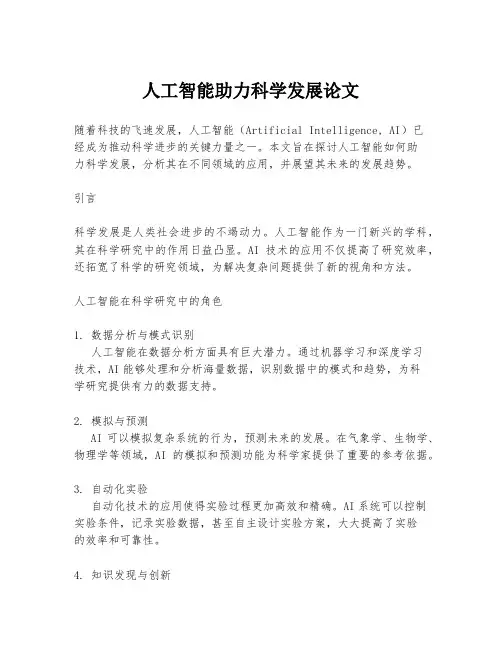 人工智能助力科学发展论文

随着科技的飞速发展，人工智能（Artificial Intelligence, AI）已经成为推动科学进步的关键力量之一。本文旨在探讨人工智能如何助力科学发展，分析其在不同领域的应用，并展望其未来的发展趋势。

引言

科学发展是人类社会进步的不竭动力。人工智能作为一门新兴的学科，其在科学研究中的作用日益凸显。AI 技术的应用不仅提高了研究效率，还拓宽了科学的研究领域，为解决复杂问题提供了新的视角和方法。

人工智能在科学研究中的角色

1. 数据分析与模式识别
人工智能在数据分析方面具有巨大潜力。通过机器学习和深度学习技术，AI 能够处理和分析海量数据，识别数据中的模式和趋势，为科学研究提供有力的数据支持。

2. 模拟与预测
AI 可以模拟复杂系统的行为，预测未来的发展。在气象学、生物学、物理学等领域，AI 的模拟和预测功能为科学家提供了重要的参考依据。

3. 自动化实验
自动化技术的应用使得实验过程更加高效和精确。AI 系统可以控制实验条件，记录实验数据，甚至自主设计实验方案，大大提高了实验的效率和可靠性。

4. 知识发现与创新